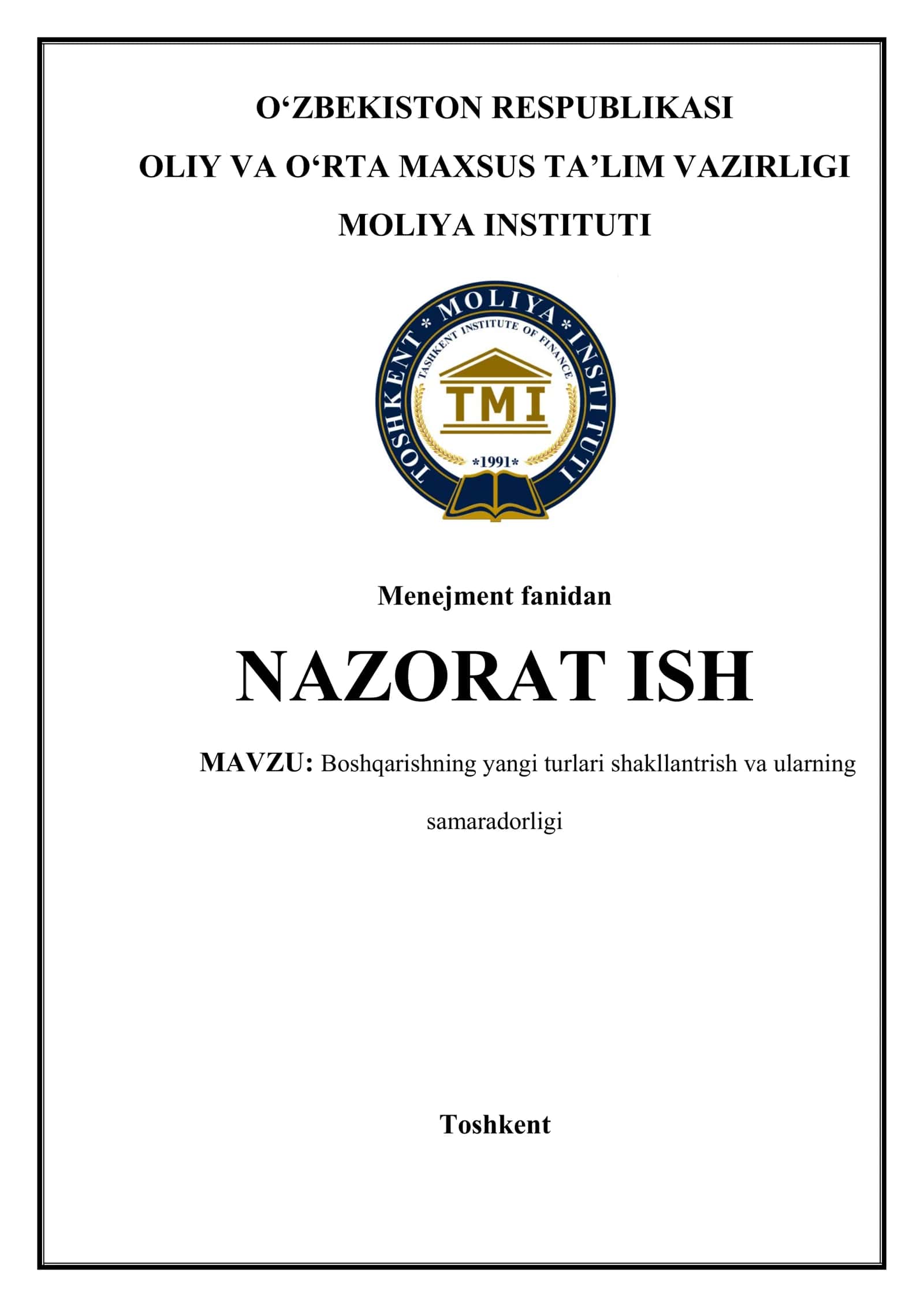 O‘ZBEKISTON RESPUBLIKASI

OLIY VA O‘RTA MAXSUS TA’LIM VAZIRLIGI

MOLIYA INSTITUTI

TOSHKENT * MOLIYA * INSTITUTI

TASHKENT INSTITUTE OF FINANCE

TMI

*1991*

Menejment fanidan

NAZORAT ISH

MAVZU: Boshqarishning yangi turlari shakllantrish va ularning samaradorligi

Toshkent